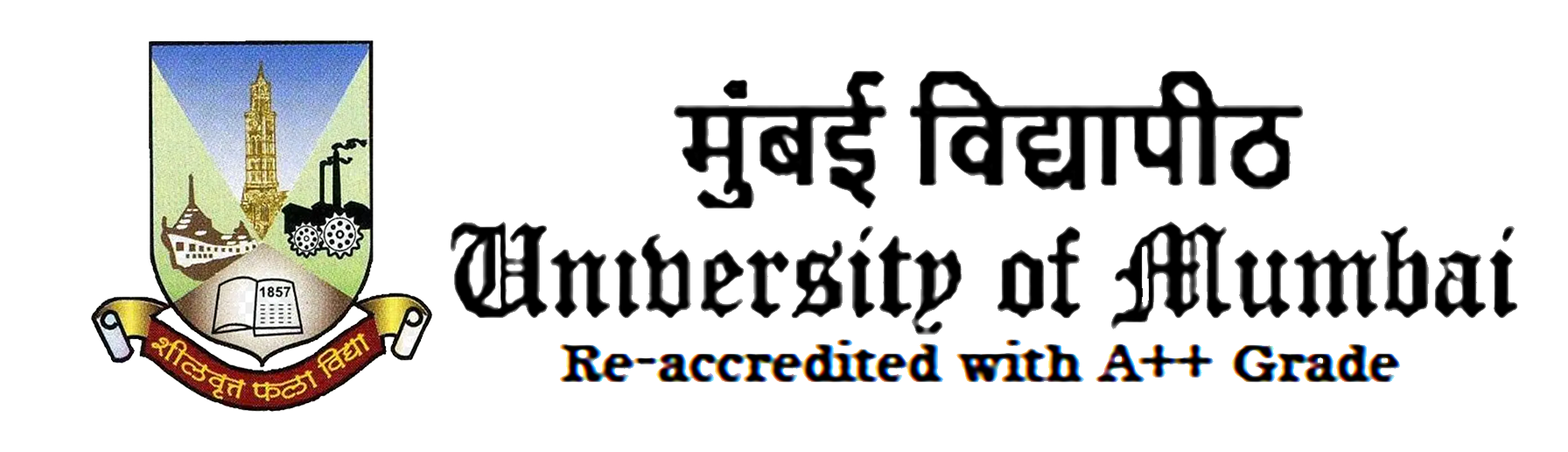 1857

शीलवृत्त फला विद्या

मुंबई विद्यापीठ

University of Mumbai

Re-accredited with A++ Grade